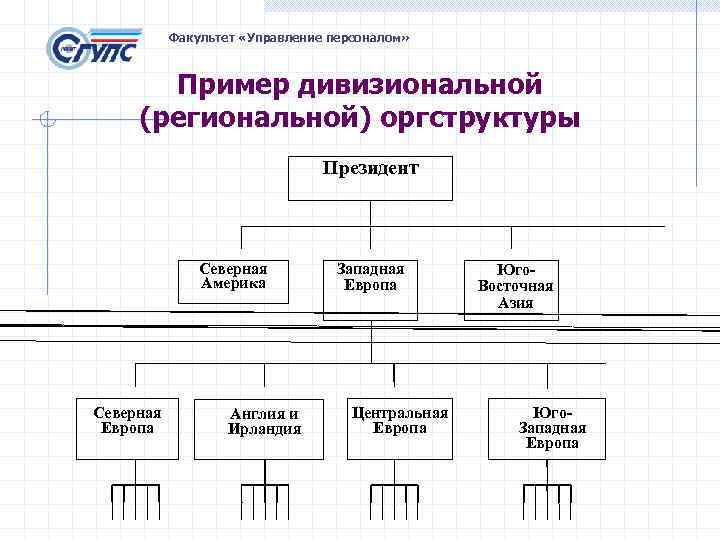 СГУПС

Факультет «Управление персоналом»

Пример дивизиональной (региональной) оргструктуры

Президент

Северная Америка

Западная Европа

Юго-Восточная Азия

Северная Европа

Англия и Ирландия

Центральная Европа

Юго-Западная Европа